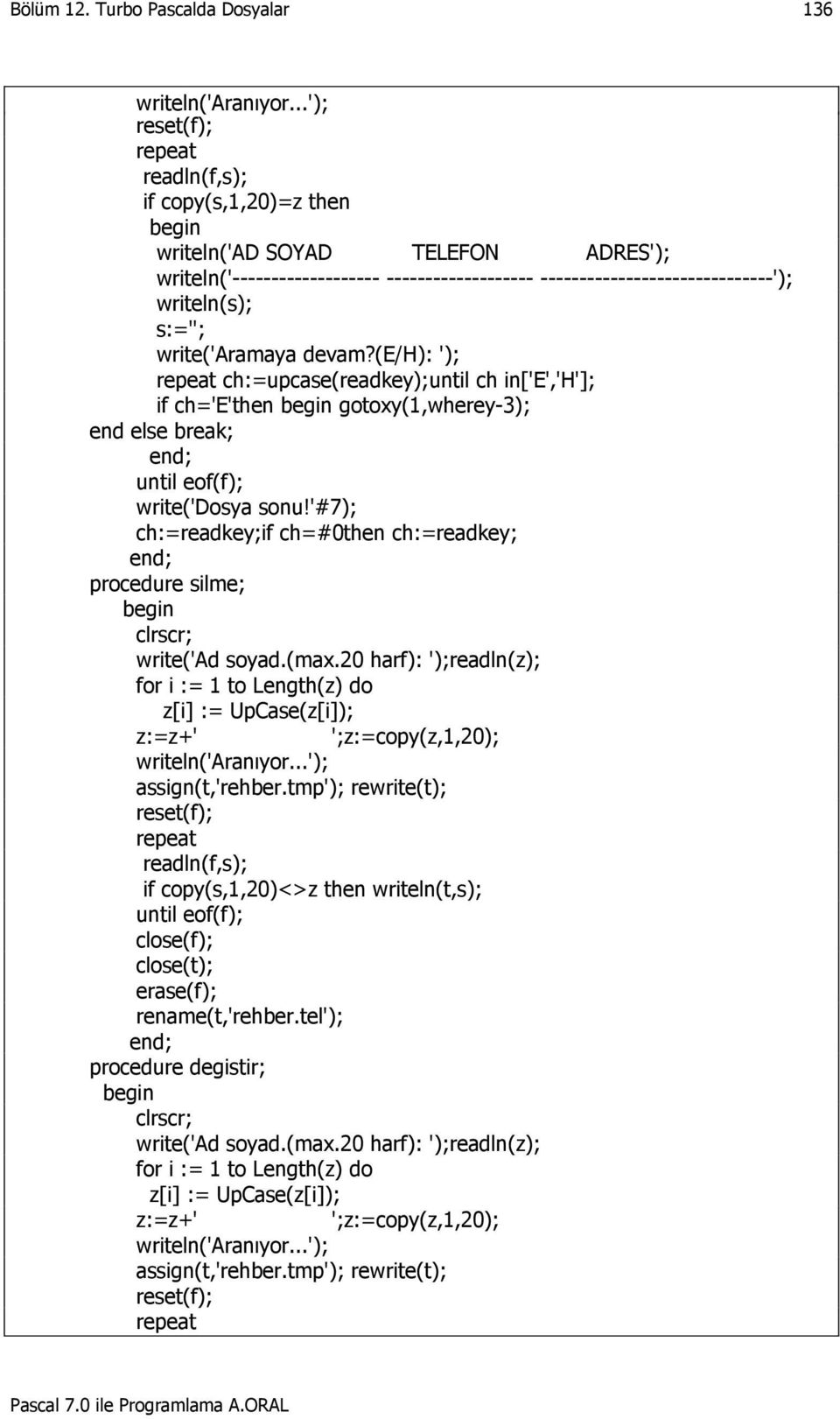 Bölüm 12. Turbo Pascalda Dosyalar 136

writeln('Aranıyor...');
reset(f);
repeat
readln(f,s);
if copy(s,1,20)=z then
begin
writeln('AD SOYAD TELEFON ADRES');
writeln('------------------- ------------------- ------------------------------');
writeln(s);
s:='';
write('Aramaya devam?(E/H): ');
repeat ch:=upcase(readkey);until ch in['E','H'];
if ch='E'then begin gotoxy(1,wherey-3);
end else break;
end;
until eof(f);
write('Dosya sonu!'#7);
ch:=readkey;if ch=#0then ch:=readkey;
end;
procedure silme;
begin
clrscr;
write('Ad soyad.(max.20 harf): ');readln(z);
for i := 1 to Length(z) do
z[i] := UpCase(z[i]);
z:=z+' ';z:=copy(z,1,20);
writeln('Aranıyor...');
assign(t,'rehber.tmp'); rewrite(t);
reset(f);
repeat
readln(f,s);
if copy(s,1,20)<>z then writeln(t,s);
until eof(f);
close(f);
close(t);
erase(f);
rename(t,'rehber.tel');
end;
procedure degistir;
begin
clrscr;
write('Ad soyad.(max.20 harf): ');readln(z);
for i := 1 to Length(z) do
z[i] := UpCase(z[i]);
z:=z+' ';z:=copy(z,1,20);
writeln('Aranıyor...');
assign(t,'rehber.tmp'); rewrite(t);
reset(f);
repeat

Pascal 7.0 ile Programlama A.ORAL